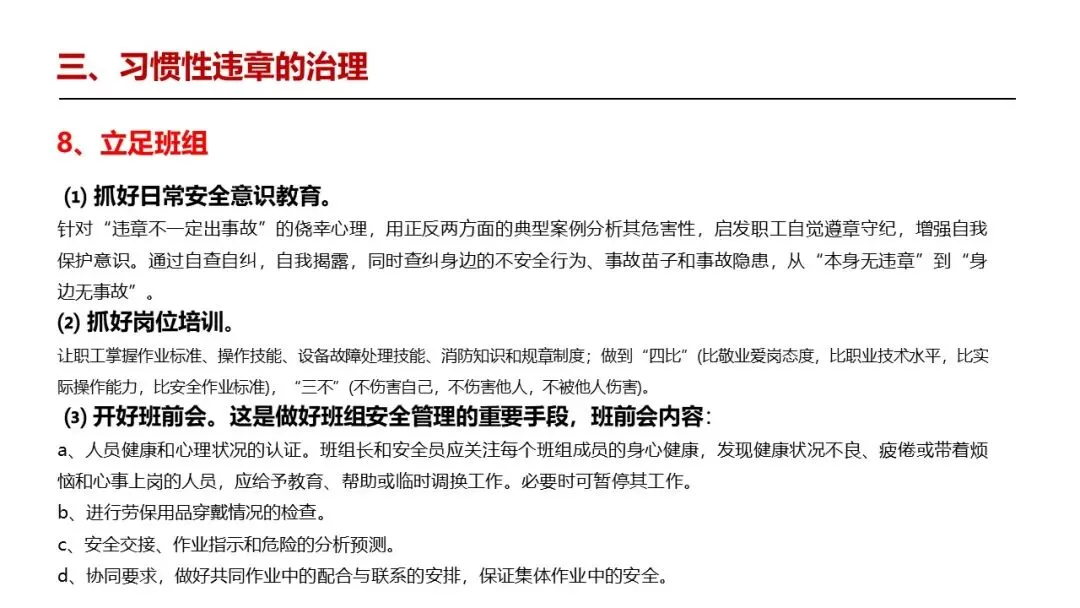 三、习惯性违章的治理

8、立足班组

(1) 抓好日常安全意识教育。
针对“违章不一定出事故”的侥幸心理，用正反两方面的典型案例分析其危害性，启发职工自觉遵章守纪，增强自我保护意识。通过自查自纠，自我揭露，同时查纠身边的不安全行为、事故苗子和事故隐患，从“本身无违章”到“身边无事故”。

(2) 抓好岗位培训。
让职工掌握作业标准、操作技能、设备故障处理技能、消防知识和规章制度；做到“四比”(比敬业爱岗态度，比职业技术水平，比实际操作能力，比安全作业标准)，“三不”(不伤害自己，不伤害他人，不被他人伤害)。

(3) 开好班前会。这是做好班组安全管理的重要手段，班前会内容：
a、人员健康和心理状况的认证。班组长和安全员应关注每个班组成员的身心健康，发现健康状况不良、疲倦或带着烦恼和心事上岗的人员，应给予教育、帮助或临时调换工作。必要时可暂停其工作。
b、进行劳保用品穿戴情况的检查。
c、安全交接、作业指示和危险的分析预测。
d、协同要求，做好共同作业中的配合与联系的安排，保证集体作业中的安全。